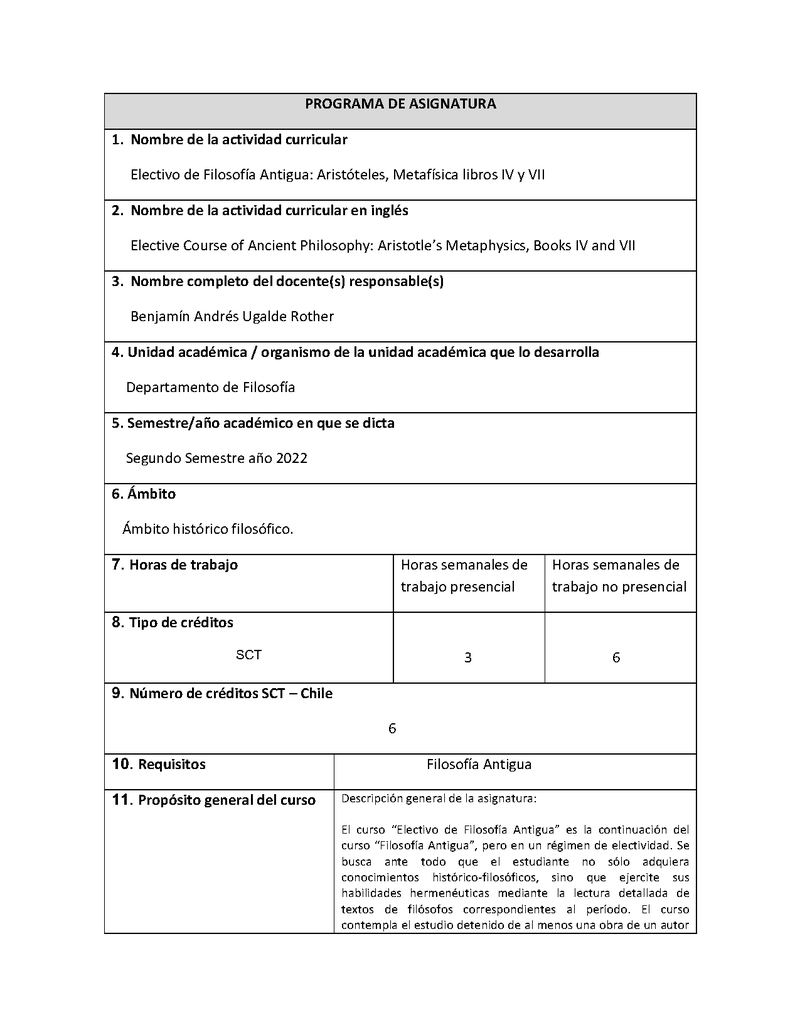 PROGRAMA DE ASIGNATURA

1. Nombre de la actividad curricular

Electivo de Filosofía Antigua: Aristóteles, Metafísica libros IV y VII

2. Nombre de la actividad curricular en inglés

Elective Course of Ancient Philosophy: Aristotle's Metaphysics, Books IV and VII

3. Nombre completo del docente(s) responsable(s)

Benjamín Andrés Ugalde Rother

4. Unidad académica / organismo de la unidad académica que lo desarrolla

Departamento de Filosofía

5. Semestre/año académico en que se dicta

Segundo Semestre año 2022

6. Ámbito

Ámbito histórico filosófico.

| 7. Horas de trabajo | Horas semanales de trabajo presencial | Horas semanales de trabajo no presencial |
|---|---|---|
| 8. Tipo de créditos SCT | 3 | 6 |

9. Número de créditos SCT – Chile

6

| 10. Requisitos | Filosofía Antigua |
|---|---|
| 11. Propósito general del curso | Descripción general de la asignatura: El curso "Electivo de Filosofía Antigua" es la continuación del curso "Filosofía Antigua", pero en un régimen de electividad. Se busca ante todo que el estudiante no sólo adquiera conocimientos histórico-filosóficos, sino que ejercite sus habilidades hermenéuticas mediante la lectura detallada de textos de filósofos correspondientes al período. El curso contempla el estudio detenido de al menos una obra de un autor |